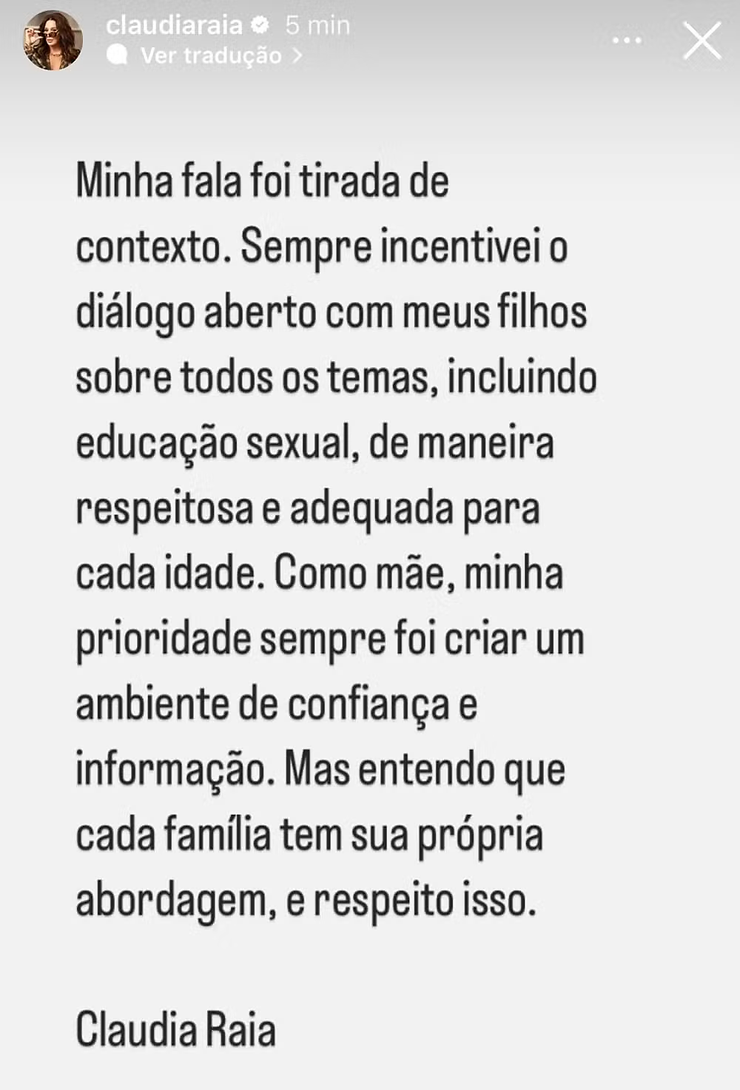 claudiaraia 5 min
Ver tradução >

Minha fala foi tirada de contexto. Sempre incentivei o diálogo aberto com meus filhos sobre todos os temas, incluindo educação sexual, de maneira respeitosa e adequada para cada idade. Como mãe, minha prioridade sempre foi criar um ambiente de confiança e informação. Mas entendo que cada família tem sua própria abordagem, e respeito isso.

Claudia Raia